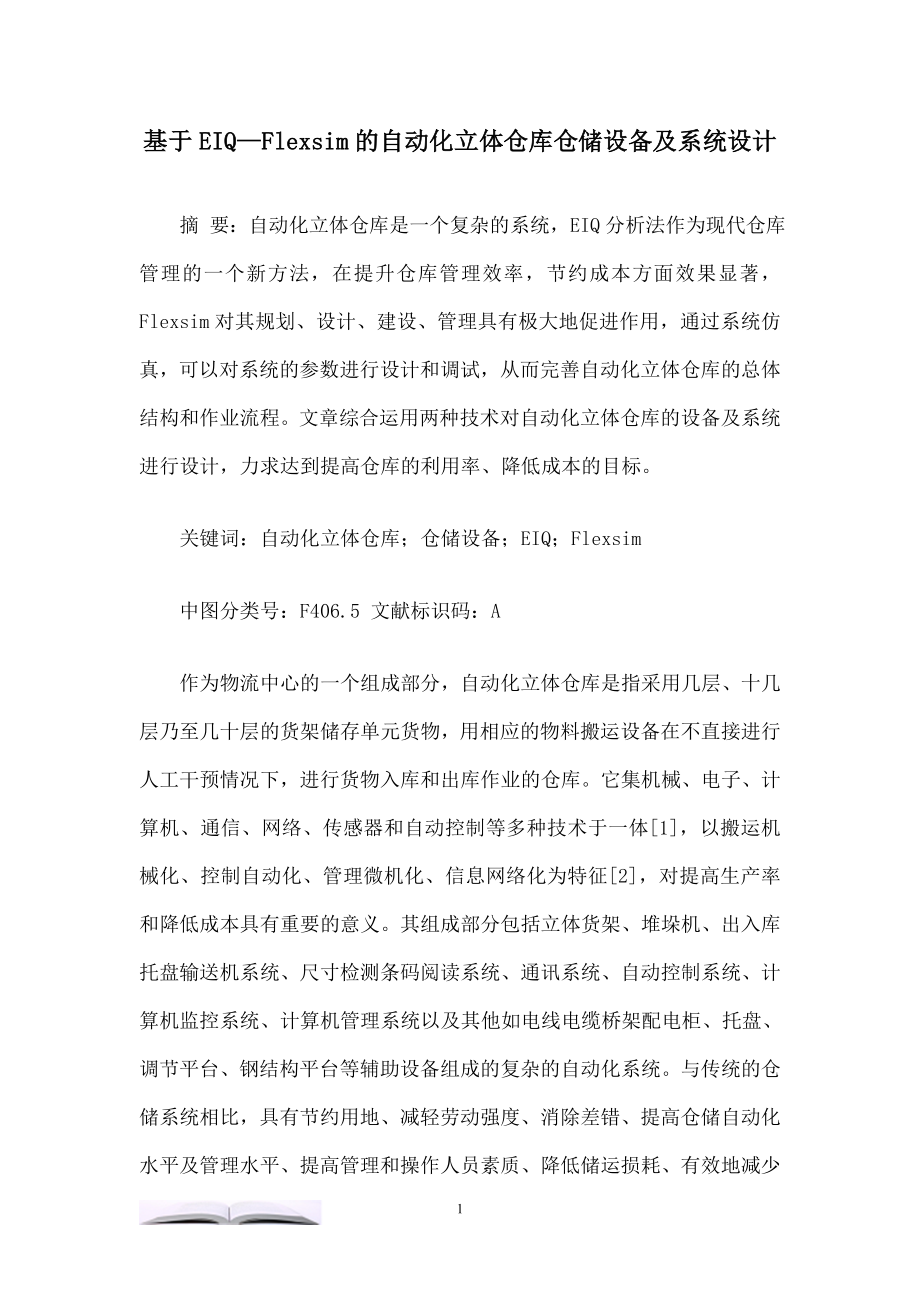 基于EIQ—Flexsim的自动化立体仓库仓储设备及系统设计

摘 要：自动化立体仓库是一个复杂的系统，EIQ分析法作为现代仓库管理的一个新方法，在提升仓库管理效率，节约成本方面效果显著，Flexsim对其规划、设计、建设、管理具有极大地促进作用，通过系统仿真，可以对系统的参数进行设计和调试，从而完善自动化立体仓库的总体结构和作业流程。文章综合运用两种技术对自动化立体仓库的设备及系统进行设计，力求达到提高仓库的利用率、降低成本的目标。

关键词：自动化立体仓库；仓储设备；EIQ；Flexsim

中图分类号：F406.5 文献标识码：A

作为物流中心的一个组成部分，自动化立体仓库是指采用几层、十几层乃至几十层的货架储存单元货物，用相应的物料搬运设备在不直接进行人工干预情况下，进行货物入库和出库作业的仓库。它集机械、电子、计算机、通信、网络、传感器和自动控制等多种技术于一体[1]，以搬运机械化、控制自动化、管理微机化、信息网络化为特征[2]，对提高生产率和降低成本具有重要的意义。其组成部分包括立体货架、堆垛机、出入库托盘输送机系统、尺寸检测条码阅读系统、通讯系统、自动控制系统、计算机监控系统、计算机管理系统以及其他如电线电缆桥架配电柜、托盘、调节平台、钢结构平台等辅助设备组成的复杂的自动化系统。与传统的仓储系统相比，具有节约用地、减轻劳动强度、消除差错、提高仓储自动化水平及管理水平、提高管理和操作人员素质、降低储运损耗、有效地减少

1